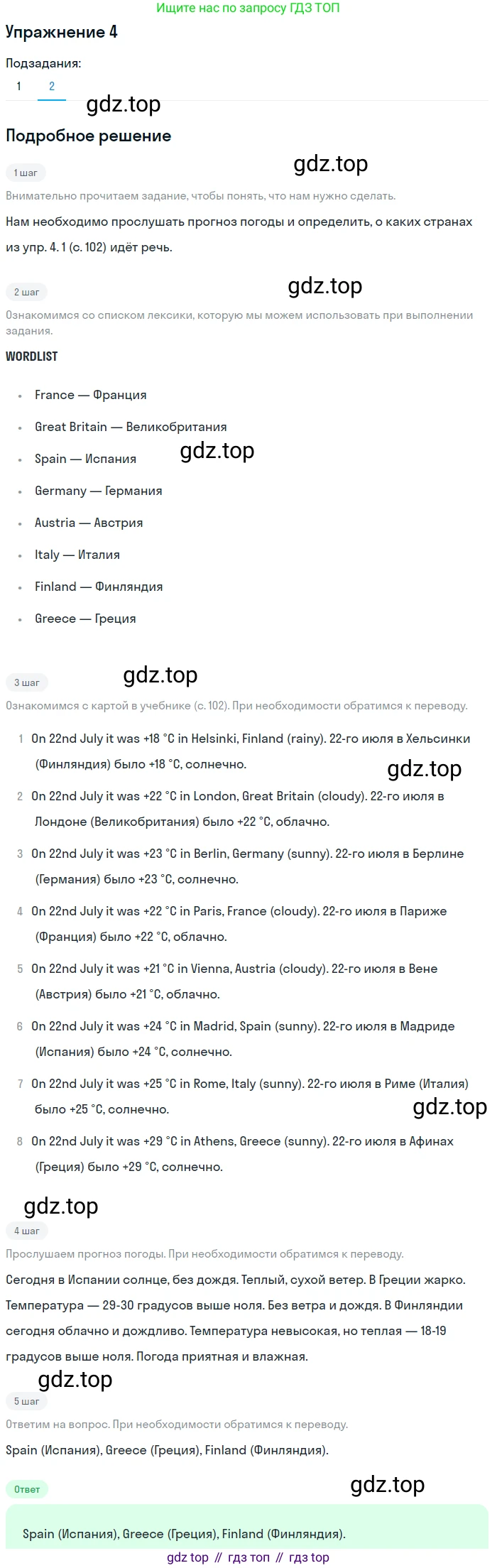 Ищите нас по запросу ГДЗ ТОП

Упражнение 4

Подзадания:

1 2

Подробное решение

1 шаг

Внимательно прочитаем задание, чтобы понять, что нам нужно сделать.

Нам необходимо прослушать прогноз погоды и определить, о каких странах из упр. 4. 1 (с. 102) идёт речь.

2 шаг

Ознакомимся со списком лексики, которую мы можем использовать при выполнении задания.

WORDLIST

• France — Франция
• Great Britain — Великобритания
• Spain — Испания
• Germany — Германия
• Austria — Австрия
• Italy — Италия
• Finland — Финляндия
• Greece — Греция

3 шаг

Ознакомимся с картой в учебнике (с. 102). При необходимости обратимся к переводу.

1 On 22nd July it was +18 °C in Helsinki, Finland (rainy). 22-го июля в Хельсинки (Финляндия) было +18 °C, солнечно.

2 On 22nd July it was +22 °C in London, Great Britain (cloudy). 22-го июля в Лондоне (Великобритания) было +22 °C, облачно.

3 On 22nd July it was +23 °C in Berlin, Germany (sunny). 22-го июля в Берлине (Германия) было +23 °C, солнечно.

4 On 22nd July it was +22 °C in Paris, France (cloudy). 22-го июля в Париже (Франция) было +22 °C, облачно.

5 On 22nd July it was +21 °C in Vienna, Austria (cloudy). 22-го июля в Вене (Австрия) было +21 °C, облачно.

6 On 22nd July it was +24 °C in Madrid, Spain (sunny). 22-го июля в Мадриде (Испания) было +24 °C, солнечно.

7 On 22nd July it was +25 °C in Rome, Italy (sunny). 22-го июля в Риме (Италия) было +25 °C, солнечно.

8 On 22nd July it was +29 °C in Athens, Greece (sunny). 22-го июля в Афинах (Греция) было +29 °C, солнечно.

4 шаг

Прослушаем прогноз погоды. При необходимости обратимся к переводу.

Сегодня в Испании солнце, без дождя. Теплый, сухой ветер. В Греции жарко. Температура — 29-30 градусов выше ноля. Без ветра и дождя. В Финляндии сегодня облачно и дождливо. Температура невысокая, но теплая — 18-19 градусов выше ноля. Погода приятная и влажная.

5 шаг

Ответим на вопрос. При необходимости обратимся к переводу.

Spain (Испания), Greece (Греция), Finland (Финляндия).

Ответ

Spain (Испания), Greece (Греция), Finland (Финляндия).

gdz top // гдз топ // гдз top

gdz.top